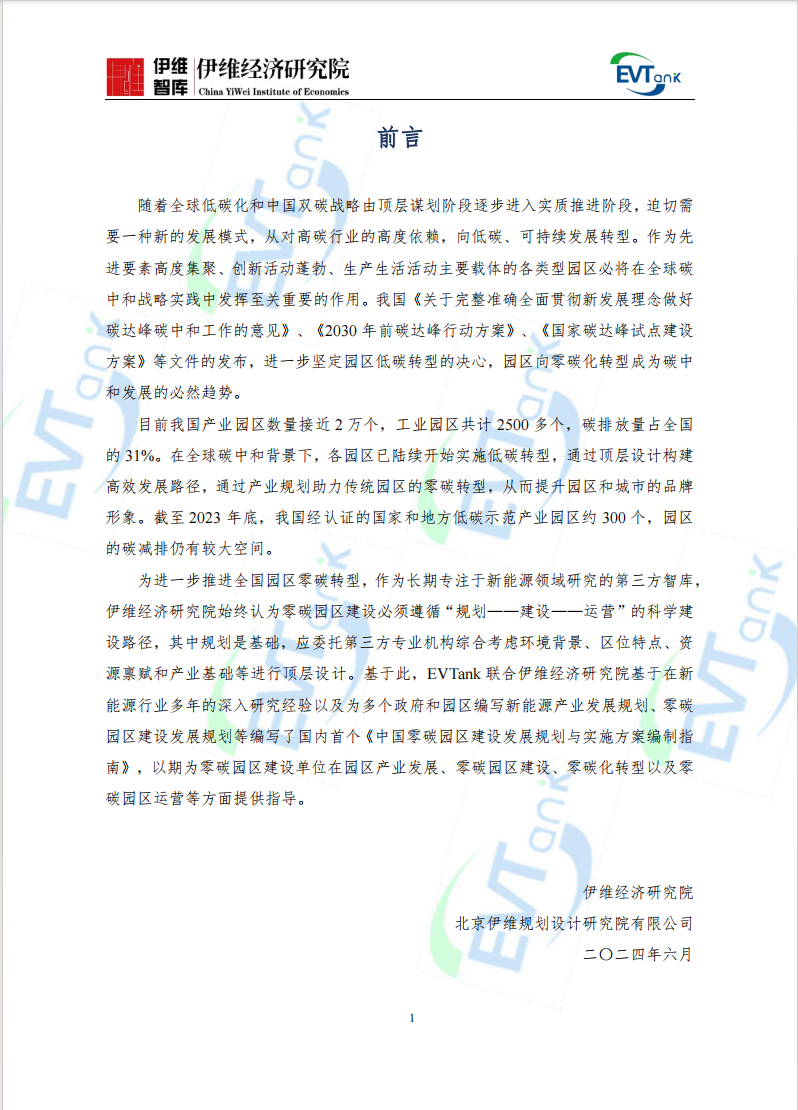 伊维智库 伊维经济研究院 China YiWei Institute of Economics

EVTank

前言

随着全球低碳化和中国双碳战略由顶层谋划阶段逐步进入实质推进阶段，迫切需要一种新的发展模式，从对高碳行业的高度依赖，向低碳、可持续发展转型。作为先进要素高度集聚、创新活动蓬勃、生产生活活动主要载体的各类型园区必将在全球碳中和战略实践中发挥至关重要的作用。我国《关于完整准确全面贯彻新发展理念做好碳达峰碳中和工作的意见》、《2030 年前碳达峰行动方案》、《国家碳达峰试点建设方案》等文件的发布，进一步坚定园区低碳转型的决心，园区向零碳化转型成为碳中和发展的必然趋势。

目前我国产业园区数量接近 2 万个，工业园区共计 2500 多个，碳排放量占全国的 31%。在全球碳中和背景下，各园区已陆续开始实施低碳转型，通过顶层设计构建高效发展路径，通过产业规划助力传统园区的零碳转型，从而提升园区和城市的品牌形象。截至 2023 年底，我国经认证的国家和地方低碳示范产业园区约 300 个，园区的碳减排仍有较大空间。

为进一步推进全国园区零碳转型，作为长期专注于新能源领域研究的第三方智库，伊维经济研究院始终认为零碳园区建设必须遵循“规划——建设——运营”的科学建设路径，其中规划是基础，应委托第三方专业机构综合考虑环境背景、区位特点、资源禀赋和产业基础等进行顶层设计。基于此，EVTank 联合伊维经济研究院基于在新能源行业多年的深入研究经验以及为多个政府和园区编写新能源产业发展规划、零碳园区建设发展规划等编写了国内首个《中国零碳园区建设发展规划与实施方案编制指南》，以期为零碳园区建设单位在园区产业发展、零碳园区建设、零碳化转型以及零碳园区运营等方面提供指导。

伊维经济研究院
北京伊维规划设计研究院有限公司
二〇二四年六月

1